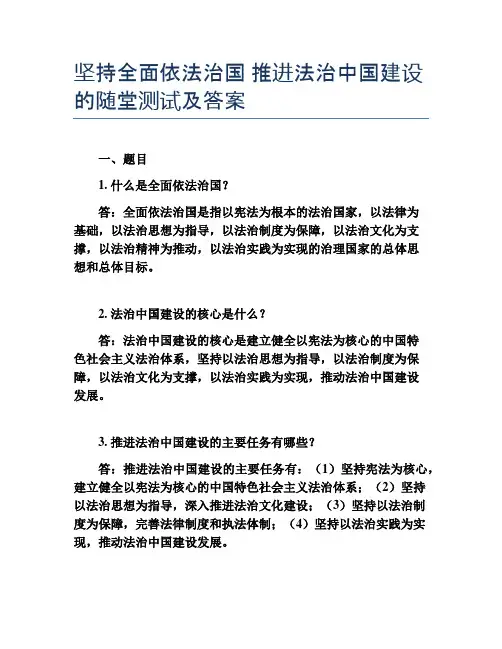 坚持全面依法治国 推进法治中国建设的随堂测试及答案

一、题目

1. 什么是全面依法治国？

答：全面依法治国是指以宪法为根本的法治国家，以法律为基础，以法治思想为指导，以法治制度为保障，以法治文化为支撑，以法治精神为推动，以法治实践为实现的治理国家的总体思想和总体目标。

2. 法治中国建设的核心是什么？

答：法治中国建设的核心是建立健全以宪法为核心的中国特色社会主义法治体系，坚持以法治思想为指导，以法治制度为保障，以法治文化为支撑，以法治实践为实现，推动法治中国建设发展。

3. 推进法治中国建设的主要任务有哪些？

答：推进法治中国建设的主要任务有：（1）坚持宪法为核心，建立健全以宪法为核心的中国特色社会主义法治体系；（2）坚持以法治思想为指导，深入推进法治文化建设；（3）坚持以法治制度为保障，完善法律制度和执法体制；（4）坚持以法治实践为实现，推动法治中国建设发展。